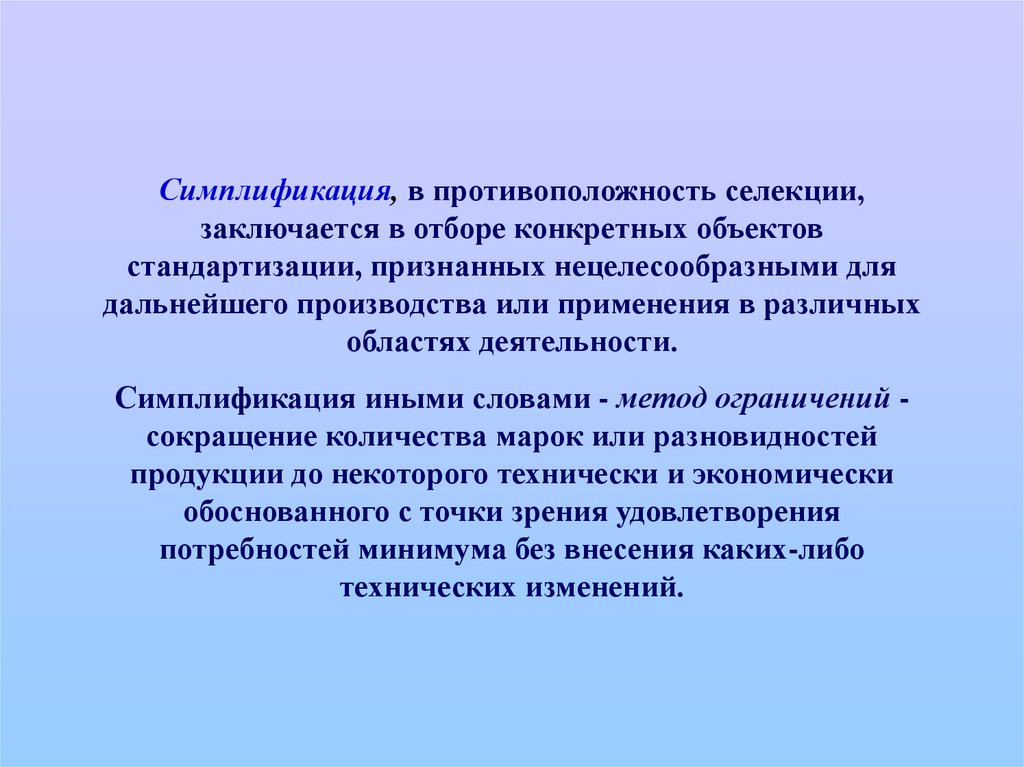 Симплификация, в противоположность селекции, заключается в отборе конкретных объектов стандартизации, признанных нецелесообразными для дальнейшего производства или применения в различных областях деятельности.

Симплификация иными словами - метод ограничений - сокращение количества марок или разновидностей продукции до некоторого технически и экономически обоснованного с точки зрения удовлетворения потребностей минимума без внесения каких-либо технических изменений.